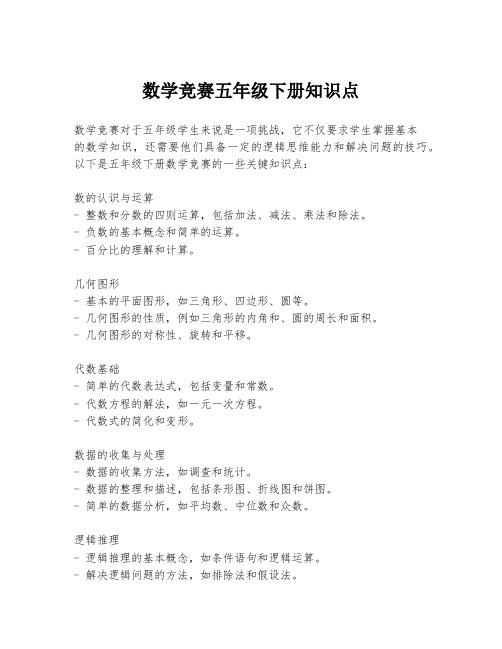 数学竞赛五年级下册知识点

数学竞赛对于五年级学生来说是一项挑战，它不仅要求学生掌握基本的数学知识，还需要他们具备一定的逻辑思维能力和解决问题的技巧。以下是五年级下册数学竞赛的一些关键知识点：

数的认识与运算
- 整数和分数的四则运算，包括加法、减法、乘法和除法。
- 负数的基本概念和简单的运算。
- 百分比的理解和计算。

几何图形
- 基本的平面图形，如三角形、四边形、圆等。
- 几何图形的性质，例如三角形的内角和、圆的周长和面积。
- 几何图形的对称性、旋转和平移。

代数基础
- 简单的代数表达式，包括变量和常数。
- 代数方程的解法，如一元一次方程。
- 代数式的简化和变形。

数据的收集与处理
- 数据的收集方法，如调查和统计。
- 数据的整理和描述，包括条形图、折线图和饼图。
- 简单的数据分析，如平均数、中位数和众数。

逻辑推理
- 逻辑推理的基本概念，如条件语句和逻辑运算。
- 解决逻辑问题的方法，如排除法和假设法。